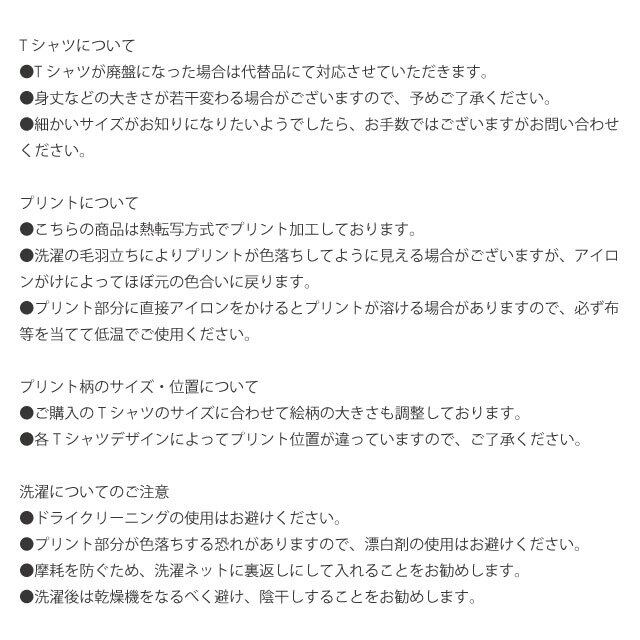 Tシャツについて
●Tシャツが廃盤になった場合は代替品にて対応させていただきます。
●身丈などの大きさが若干変わる場合がございますので、予めご了承ください。
●細かいサイズがお知りになりたいようでしたら、お手数ではございますがお問い合わせください。

プリントについて
●こちらの商品は熱転写方式でプリント加工しております。
●洗濯の毛羽立ちによりプリントが色落ちしてように見える場合がございますが、アイロンがけによってほぼ元の色合いに戻ります。
●プリント部分に直接アイロンをかけるとプリントが溶ける場合がありますので、必ず布等を当てて低温でご使用ください。

プリント柄のサイズ・位置について
●ご購入のTシャツのサイズに合わせて絵柄の大きさも調整しております。
●各Tシャツデザインによってプリント位置が違っていますので、ご了承ください。

洗濯についてのご注意
●ドライクリーニングの使用はお避けください。
●プリント部分が色落ちする恐れがありますので、漂白剤の使用はお避けください。
●摩耗を防ぐため、洗濯ネットに裏返しにして入れることをお勧めします。
●洗濯後は乾燥機をなるべく避け、陰干しすることをお勧めします。